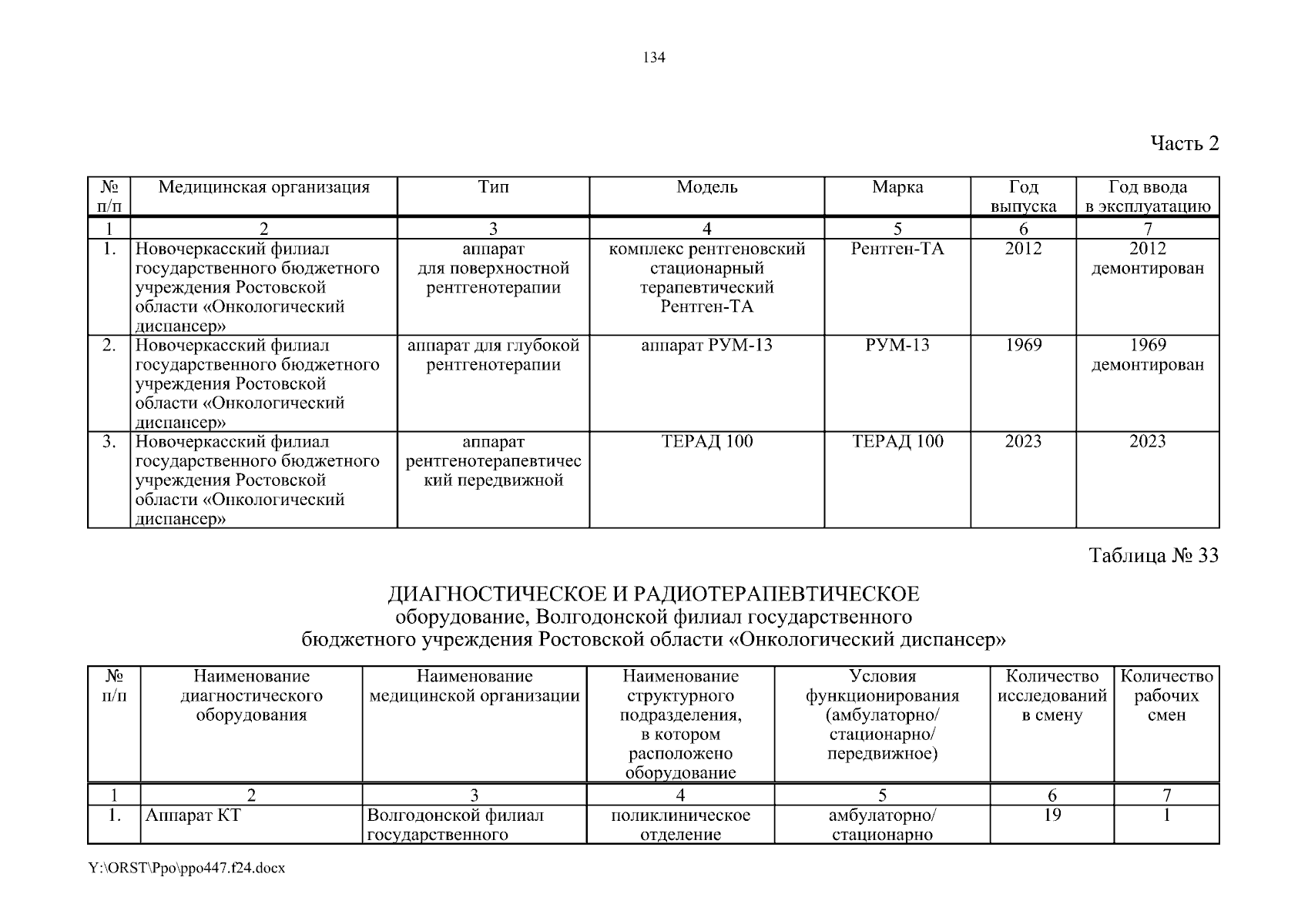 134

Часть 2

| № п/п | Медицинская организация | Тип | Модель | Марка | Год выпуска | Год ввода в эксплуатацию |
|---|---|---|---|---|---|---|
| 1 | 2 | 3 | 4 | 5 | 6 | 7 |
| 1. | Новочеркасский филиал государственного бюджетного учреждения Ростовской области «Онкологический диспансер» | аппарат для поверхностной рентгенотерапии | комплекс рентгеновский стационарный терапевтический Рентген-ТА | Рентген-ТА | 2012 | 2012 демонтирован |
| 2. | Новочеркасский филиал государственного бюджетного учреждения Ростовской области «Онкологический диспансер» | аппарат для глубокой рентгенотерапии | аппарат РУМ-13 | РУМ-13 | 1969 | 1969 демонтирован |
| 3. | Новочеркасский филиал государственного бюджетного учреждения Ростовской области «Онкологический диспансер» | аппарат рентгенотерапевтический передвижной | ТЕРАД 100 | ТЕРАД 100 | 2023 | 2023 |

Таблица № 33

ДИАГНОСТИЧЕСКОЕ И РАДИОТЕРАПЕВТИЧЕСКОЕ
оборудование, Волгодонской филиал государственного
бюджетного учреждения Ростовской области «Онкологический диспансер»

| № п/п | Наименование диагностического оборудования | Наименование медицинской организации | Наименование структурного подразделения, в котором расположено оборудование | Условия функционирования (амбулаторно/ стационарно/ передвижное) | Количество исследований в смену | Количество рабочих смен |
|---|---|---|---|---|---|---|
| 1 | 2 | 3 | 4 | 5 | 6 | 7 |
| 1. | Аппарат КТ | Волгодонской филиал государственного | поликлиническое отделение | амбулаторно/ стационарно | 19 | 1 |

Y:\ORST\Ppo\ppo447.f24.docx